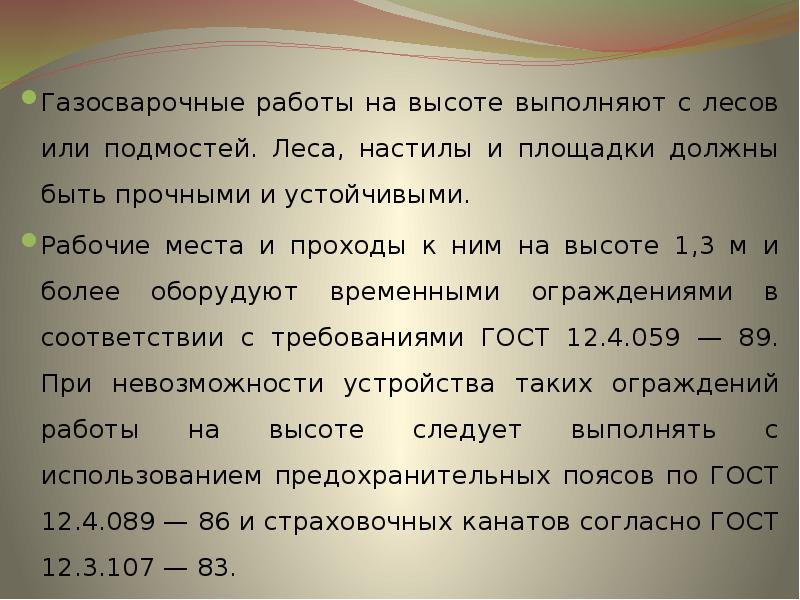 • Газосварочные работы на высоте выполняют с лесов или подмостей. Леса, настилы и площадки должны быть прочными и устойчивыми.

• Рабочие места и проходы к ним на высоте 1,3 м и более оборудуют временными ограждениями в соответствии с требованиями ГОСТ 12.4.059 — 89. При невозможности устройства таких ограждений работы на высоте следует выполнять с использованием предохранительных поясов по ГОСТ 12.4.089 — 86 и страховочных канатов согласно ГОСТ 12.3.107 — 83.